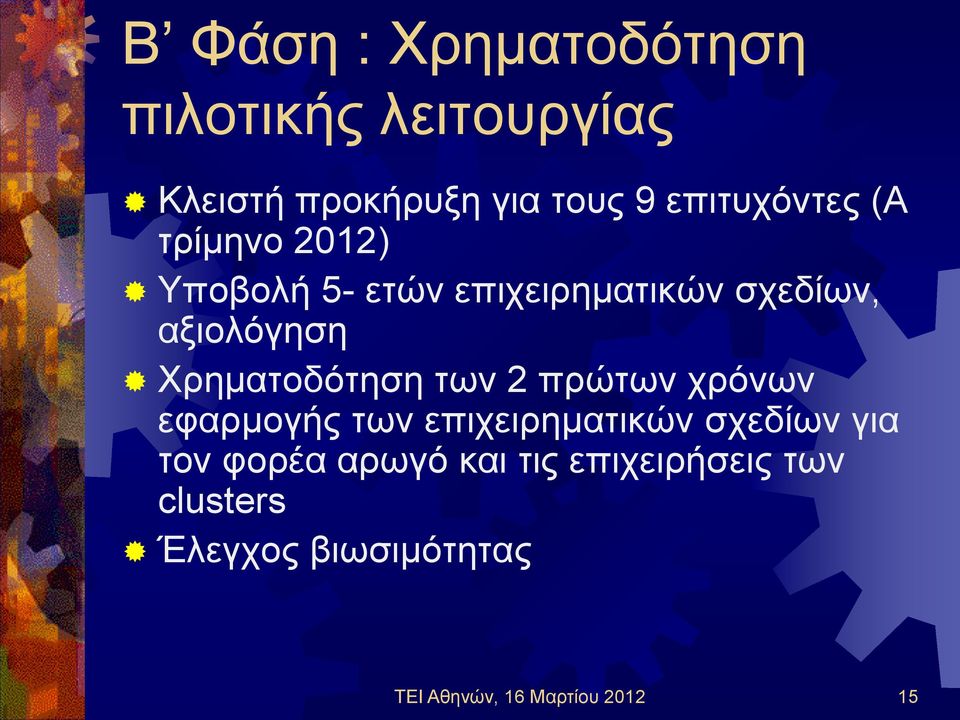 Β’ Φάση : Χρηματοδότηση πιλοτικής λειτουργίας

Κλειστή προκήρυξη για τους 9 επιτυχόντες (Α τρίμηνο 2012)

Υποβολή 5- ετών επιχειρηματικών σχεδίων, αξιολόγηση

Χρηματοδότηση των 2 πρώτων χρόνων εφαρμογής των επιχειρηματικών σχεδίων για τον φορέα αρωγό και τις επιχειρήσεις των clusters

Έλεγχος βιωσιμότητας

ΤΕΙ Αθηνών, 16 Μαρτίου 2012

15